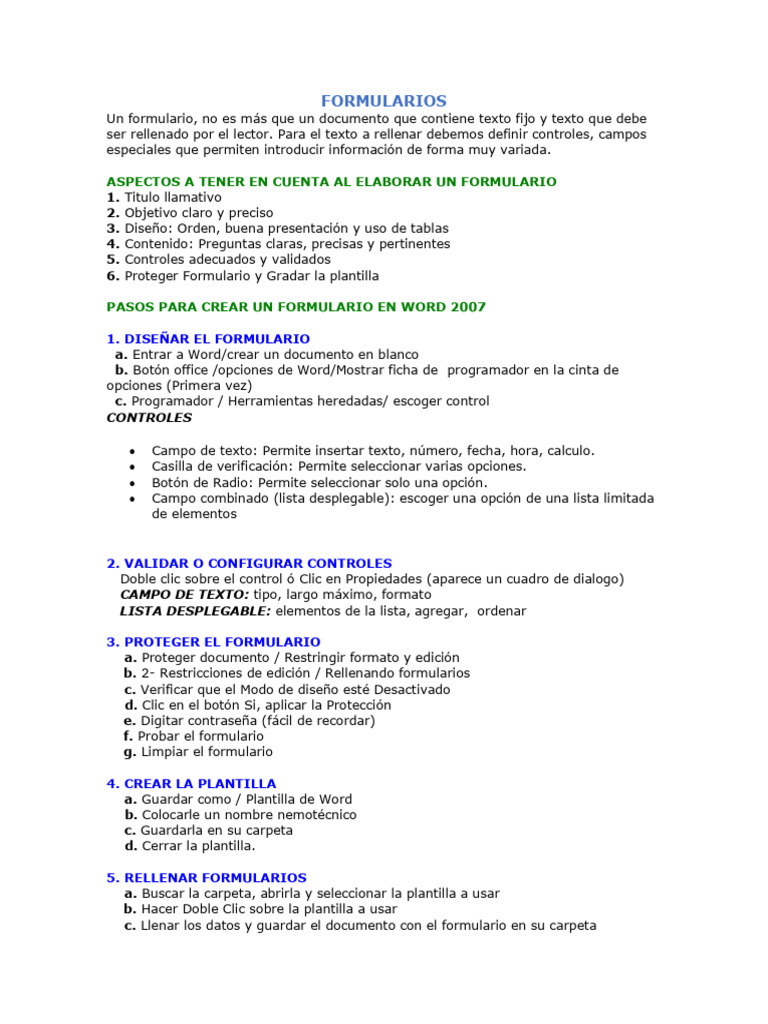 FORMULARIOS

Un formulario, no es más que un documento que contiene texto fijo y texto que debe ser rellenado por el lector. Para el texto a rellenar debemos definir controles, campos especiales que permiten introducir información de forma muy variada.

ASPECTOS A TENER EN CUENTA AL ELABORAR UN FORMULARIO
1. Titulo llamativo
2. Objetivo claro y preciso
3. Diseño: Orden, buena presentación y uso de tablas
4. Contenido: Preguntas claras, precisas y pertinentes
5. Controles adecuados y validados
6. Proteger Formulario y Gradar la plantilla

PASOS PARA CREAR UN FORMULARIO EN WORD 2007

1. DISEÑAR EL FORMULARIO
a. Entrar a Word/crear un documento en blanco
b. Botón office /opciones de Word/Mostrar ficha de programador en la cinta de opciones (Primera vez)
c. Programador / Herramientas heredadas/ escoger control
CONTROLES

• Campo de texto: Permite insertar texto, número, fecha, hora, calculo.
• Casilla de verificación: Permite seleccionar varias opciones.
• Botón de Radio: Permite seleccionar solo una opción.
• Campo combinado (lista desplegable): escoger una opción de una lista limitada de elementos

2. VALIDAR O CONFIGURAR CONTROLES
Doble clic sobre el control ó Clic en Propiedades (aparece un cuadro de dialogo)
CAMPO DE TEXTO: tipo, largo máximo, formato
LISTA DESPLEGABLE: elementos de la lista, agregar, ordenar

3. PROTEGER EL FORMULARIO
a. Proteger documento / Restringir formato y edición
b. 2- Restricciones de edición / Rellenando formularios
c. Verificar que el Modo de diseño esté Desactivado
d. Clic en el botón Si, aplicar la Protección
e. Digitar contraseña (fácil de recordar)
f. Probar el formulario
g. Limpiar el formulario

4. CREAR LA PLANTILLA
a. Guardar como / Plantilla de Word
b. Colocarle un nombre nemotécnico
c. Guardarla en su carpeta
d. Cerrar la plantilla.

5. RELLENAR FORMULARIOS
a. Buscar la carpeta, abrirla y seleccionar la plantilla a usar
b. Hacer Doble Clic sobre la plantilla a usar
c. Llenar los datos y guardar el documento con el formulario en su carpeta